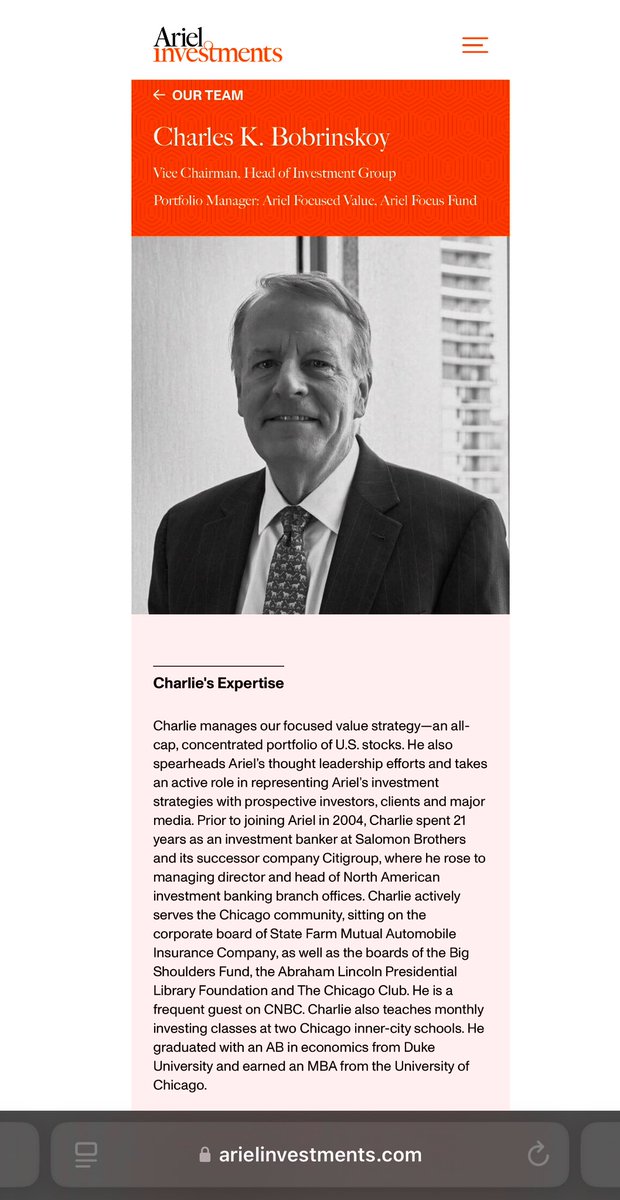 Ariel investments

← OUR TEAM

Charles K. Bobrinskoy

Vice Chairman, Head of Investment Group

Portfolio Manager: Ariel Focused Value, Ariel Focus Fund

Charlie's Expertise

Charlie manages our focused value strategy—an all-cap, concentrated portfolio of U.S. stocks. He also spearheads Ariel's thought leadership efforts and takes an active role in representing Ariel's investment strategies with prospective investors, clients and major media. Prior to joining Ariel in 2004, Charlie spent 21 years as an investment banker at Salomon Brothers and its successor company Citigroup, where he rose to managing director and head of North American investment banking branch offices. Charlie actively serves the Chicago community, sitting on the corporate board of State Farm Mutual Automobile Insurance Company, as well as the boards of the Big Shoulders Fund, the Abraham Lincoln Presidential Library Foundation and The Chicago Club. He is a frequent guest on CNBC. Charlie also teaches monthly investing classes at two Chicago inner-city schools. He graduated with an AB in economics from Duke University and earned an MBA from the University of Chicago.

arielinvestments.com